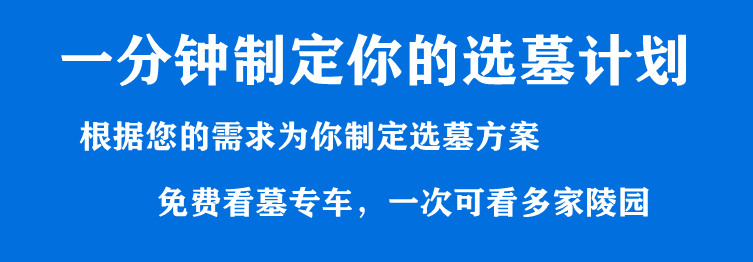 一分钟制定你的选墓计划

根据您的需求为你制定选墓方案

免费看墓专车，一次可看多家陵园